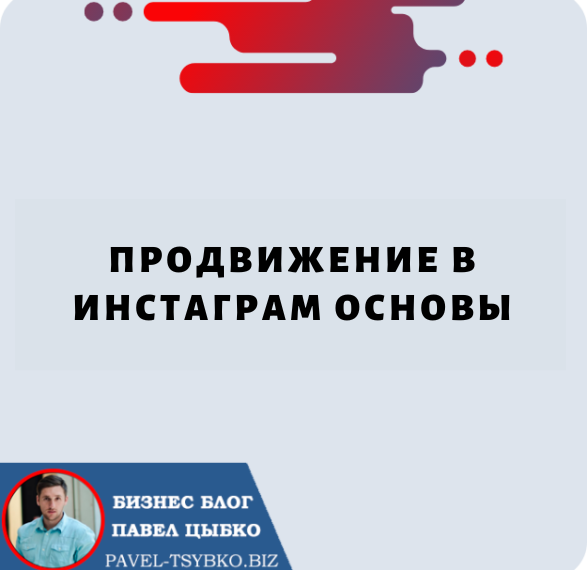 ПРОДВИЖЕНИЕ В ИНСТАГРАМ ОСНОВЫ

БИЗНЕС БЛОГ
ПАВЕЛ ЦЫБКО
PAVEL-TSYBKO.BIZ